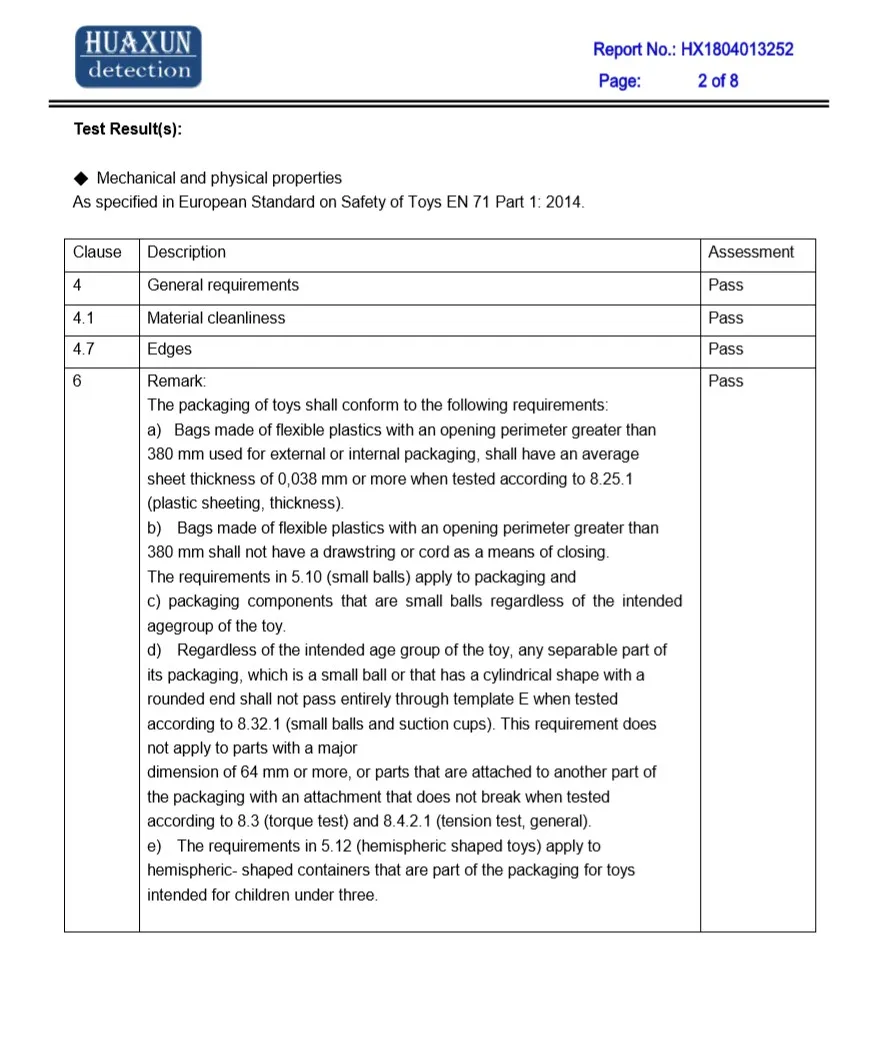 HUAXUN
detection

Report No.: HX1804013252
Page: 2 of 8

Test Result(s):

◆ Mechanical and physical properties
As specified in European Standard on Safety of Toys EN 71 Part 1: 2014.

| Clause | Description | Assessment |
|---|---|---|
| 4 | General requirements | Pass |
| 4.1 | Material cleanliness | Pass |
| 4.7 | Edges | Pass |
| 6 | Remark: The packaging of toys shall conform to the following requirements: a) Bags made of flexible plastics with an opening perimeter greater than 380 mm used for external or internal packaging, shall have an average sheet thickness of 0,038 mm or more when tested according to 8.25.1 (plastic sheeting, thickness). b) Bags made of flexible plastics with an opening perimeter greater than 380 mm shall not have a drawstring or cord as a means of closing. The requirements in 5.10 (small balls) apply to packaging and c) packaging components that are small balls regardless of the intended agegroup of the toy. d) Regardless of the intended age group of the toy, any separable part of its packaging, which is a small ball or that has a cylindrical shape with a rounded end shall not pass entirely through template E when tested according to 8.32.1 (small balls and suction cups). This requirement does not apply to parts with a major dimension of 64 mm or more, or parts that are attached to another part of the packaging with an attachment that does not break when tested according to 8.3 (torque test) and 8.4.2.1 (tension test, general). e) The requirements in 5.12 (hemispheric shaped toys) apply to hemispheric- shaped containers that are part of the packaging for toys intended for children under three. | Pass |